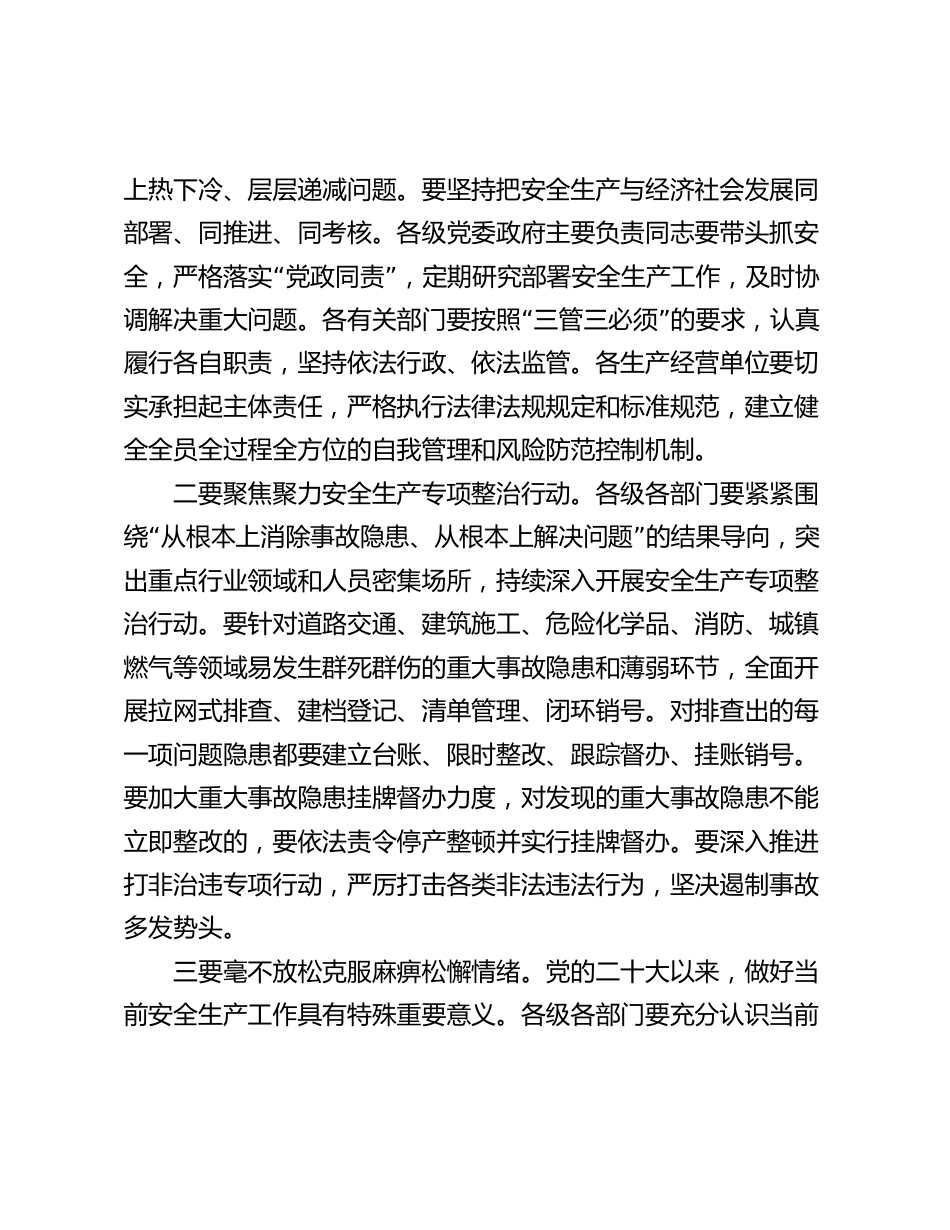 上热下冷、层层递减问题。要坚持把安全生产与经济社会发展同部署、同推进、同考核。各级党委政府主要负责同志要带头抓安全，严格落实“党政同责”，定期研究部署安全生产工作，及时协调解决重大问题。各有关部门要按照“三管三必须”的要求，认真履行各自职责，坚持依法行政、依法监管。各生产经营单位要切实承担起主体责任，严格执行法律法规规定和标准规范，建立健全全员全过程全方位的自我管理和风险防范控制机制。

二要聚焦聚力安全生产专项整治行动。各级各部门要紧紧围绕“从根本上消除事故隐患、从根本上解决问题”的结果导向，突出重点行业领域和人员密集场所，持续深入开展安全生产专项整治行动。要针对道路交通、建筑施工、危险化学品、消防、城镇燃气等领域易发生群死群伤的重大事故隐患和薄弱环节，全面开展拉网式排查、建档登记、清单管理、闭环销号。对排查出的每一项问题隐患都要建立台账、限时整改、跟踪督办、挂账销号。要加大重大事故隐患挂牌督办力度，对发现的重大事故隐患不能立即整改的，要依法责令停产整顿并实行挂牌督办。要深入推进打非治违专项行动，严厉打击各类非法违法行为，坚决遏制事故多发势头。

三要毫不放松克服麻痹松懈情绪。党的二十大以来，做好当前安全生产工作具有特殊重要意义。各级各部门要充分认识当前